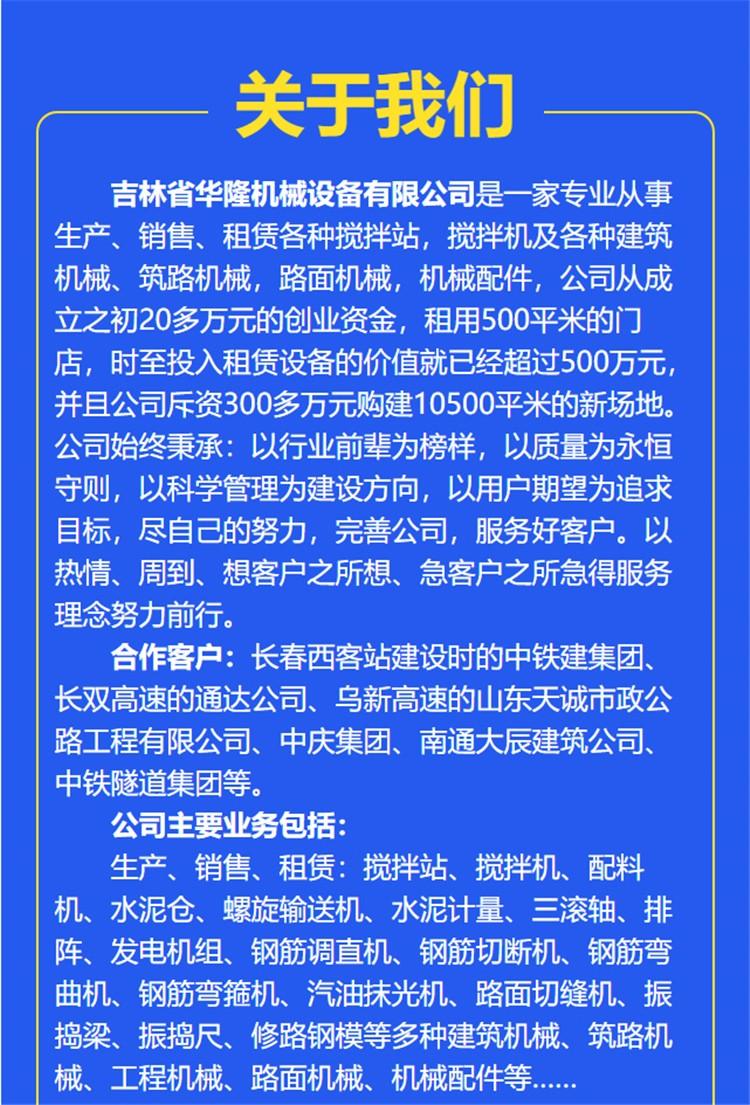 关于我们

吉林省华隆机械设备有限公司是一家专业从事生产、销售、租赁各种搅拌站，搅拌机及各种建筑机械、筑路机械，路面机械，机械配件，公司从成立之初20多万元的创业资金，租用500平米的门店，时至投入租赁设备的价值就已经超过500万元，并且公司斥资300多万元购建10500平米的新场地。公司始终秉承：以行业前辈为榜样，以质量为永恒守则，以科学管理为建设方向，以用户期望为追求目标，尽自己的努力，完善公司，服务好客户。以热情、周到、想客户之所想、急客户之所急得服务理念努力前行。

合作客户：长春西客站建设时的中铁建集团、长双高速的通达公司、乌新高速的山东天诚市政公路工程有限公司、中庆集团、南通大辰建筑公司、中铁隧道集团等。

公司主要业务包括：

生产、销售、租赁：搅拌站、搅拌机、配料机、水泥仓、螺旋输送机、水泥计量、三滚轴、排阵、发电机组、钢筋调直机、钢筋切断机、钢筋弯曲机、钢筋弯箍机、汽油抹光机、路面切缝机、振捣梁、振捣尺、修路钢模等多种建筑机械、筑路机械、工程机械、路面机械、机械配件等......